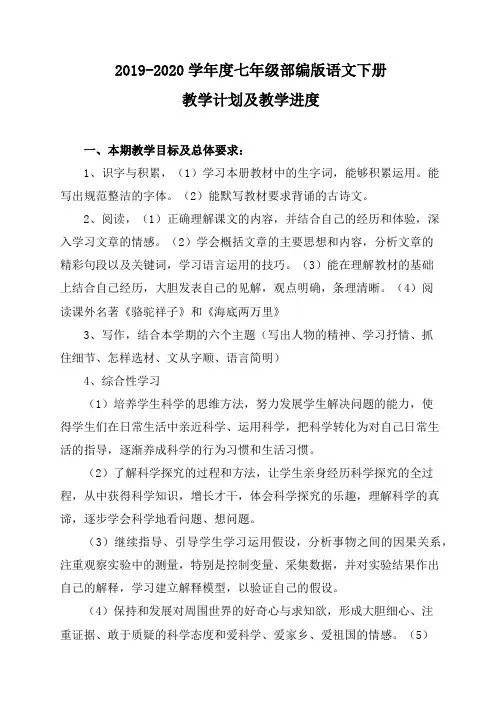 2019-2020 学年度七年级部编版语文下册
教学计划及教学进度

一、本期教学目标及总体要求：

1、识字与积累，（1）学习本册教材中的生字词，能够积累运用。能写出规范整洁的字体。（2）能默写教材要求背诵的古诗文。

2、阅读，（1）正确理解课文的内容，并结合自己的经历和体验，深入学习文章的情感。（2）学会概括文章的主要思想和内容，分析文章的精彩句段以及关键词，学习语言运用的技巧。（3）能在理解教材的基础上结合自己经历，大胆发表自己的见解，观点明确，条理清晰。（4）阅读课外名著《骆驼祥子》和《海底两万里》

3、写作，结合本学期的六个主题（写出人物的精神、学习抒情、抓住细节、怎样选材、文从字顺、语言简明）

4、综合性学习

（1）培养学生科学的思维方法，努力发展学生解决问题的能力，使得学生们在日常生活中亲近科学、运用科学，把科学转化为对自己日常生活的指导，逐渐养成科学的行为习惯和生活习惯。

（2）了解科学探究的过程和方法，让学生亲身经历科学探究的全过程，从中获得科学知识，增长才干，体会科学探究的乐趣，理解科学的真谛，逐步学会科学地看问题、想问题。

（3）继续指导、引导学生学习运用假设，分析事物之间的因果关系，注重观察实验中的测量，特别是控制变量、采集数据，并对实验结果作出自己的解释，学习建立解释模型，以验证自己的假设。

（4）保持和发展对周围世界的好奇心与求知欲，形成大胆细心、注重证据、敢于质疑的科学态度和爱科学、爱家乡、爱祖国的情感。（5）